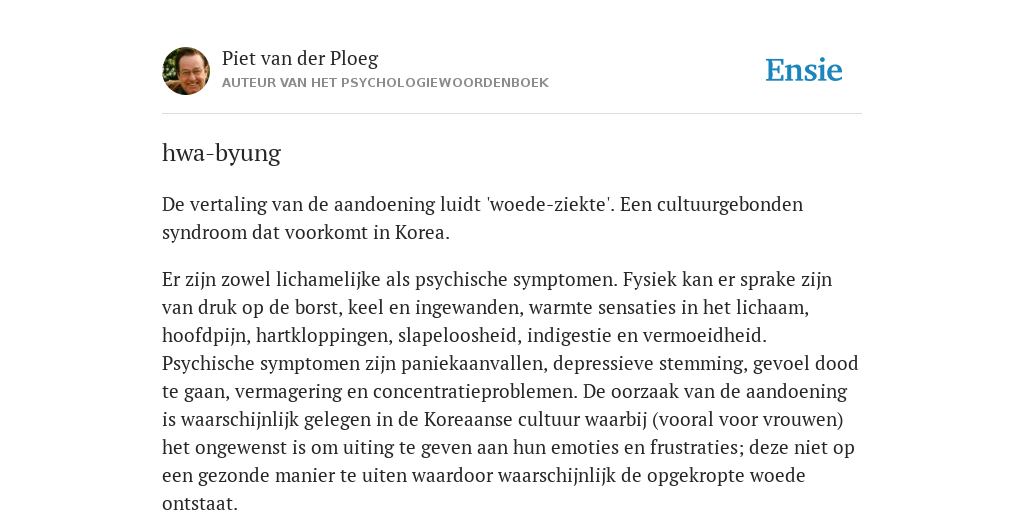 Piet van der Ploeg
AUTEUR VAN HET PSYCHOLOGIEWOORDENBOEK

Ensie

hwa-byung

De vertaling van de aandoening luidt 'woede-ziekte'. Een cultuurgebonden syndroom dat voorkomt in Korea.

Er zijn zowel lichamelijke als psychische symptomen. Fysiek kan er sprake zijn van druk op de borst, keel en ingewanden, warmte sensaties in het lichaam, hoofdpijn, hartkloppingen, slapeloosheid, indigestie en vermoeidheid. Psychische symptomen zijn paniekaanvallen, depressieve stemming, gevoel dood te gaan, vermagering en concentratieproblemen. De oorzaak van de aandoening is waarschijnlijk gelegen in de Koreaanse cultuur waarbij (vooral voor vrouwen) het ongewenst is om uiting te geven aan hun emoties en frustraties; deze niet op een gezonde manier te uiten waardoor waarschijnlijk de opgekropte woede ontstaat.